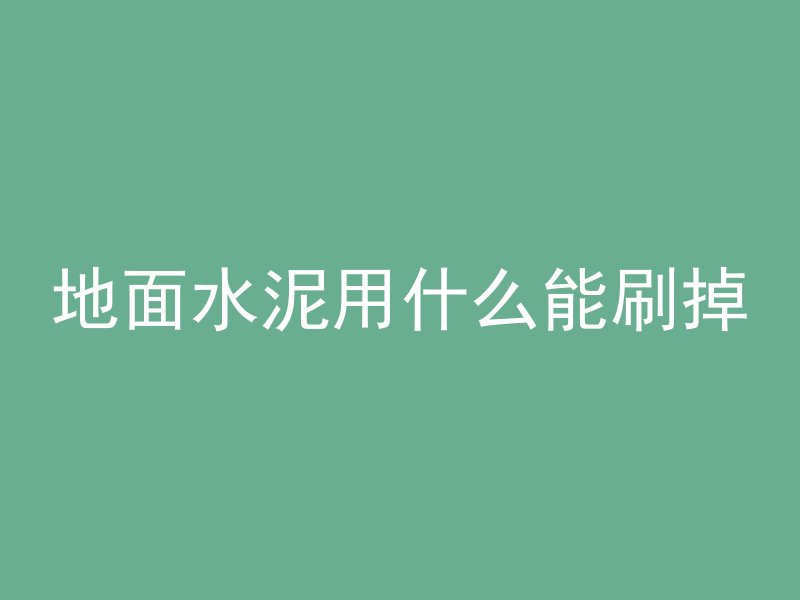 地面水泥用什么能刷掉